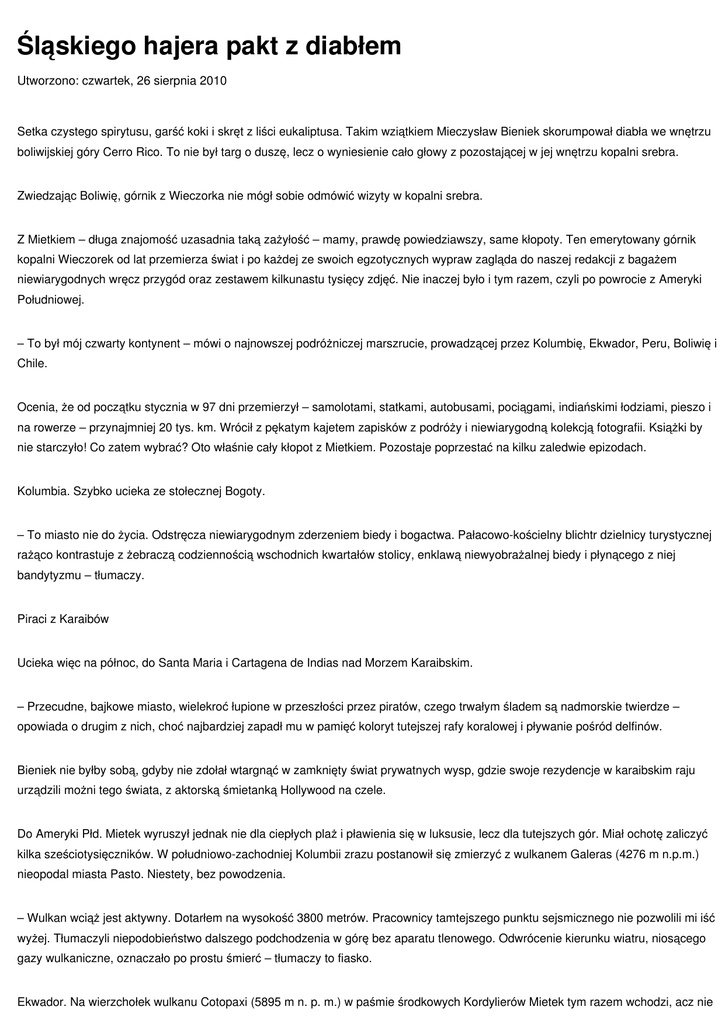 Śląskiego hajera pakt z diabłem

Utworzono: czwartek, 26 sierpnia 2010

Setka czystego spirytusu, garść koki i skręt z liści eukaliptusa. Takim wziątkiem Mieczysław Bieniek skorumpował diabła we wnętrzu boliwijskiej góry Cerro Rico. To nie był targ o duszę, lecz o wyniesienie cało głowy z pozostającej w jej wnętrzu kopalni srebra.

Zwiedzając Boliwię, górnik z Wieczorka nie mógł sobie odmówić wizyty w kopalni srebra.

Z Mietkiem – długa znajomość uzasadnia taką zażyłość – mamy, prawdę powiedziawszy, same kłopoty. Ten emerytowany górnik kopalni Wieczorek od lat przemierza świat i po każdej ze swoich egzotycznych wypraw zagląda do naszej redakcji z bagażem niewiarygodnych wręcz przygód oraz zestawem kilkunastu tysięcy zdjęć. Nie inaczej było i tym razem, czyli po powrocie z Ameryki Południowej.

– To był mój czwarty kontynent – mówi o najnowszej podróżniczej marszrucie, prowadzącej przez Kolumbię, Ekwador, Peru, Boliwię i Chile.

Ocenia, że od początku stycznia w 97 dni przemierzył – samolotami, statkami, autobusami, pociągami, indiańskimi łodziami, pieszo i na rowerze – przynajmniej 20 tys. km. Wrócił z pękatym kajetem zapisków z podróży i niewiarygodną kolekcją fotografii. Książki by nie starczyło! Co zatem wybrać? Oto właśnie cały kłopot z Mietkiem. Pozostaje poprzestać na kilku zaledwie epizodach.

Kolumbia. Szybko ucieka ze stołecznej Bogoty.

– To miasto nie do życia. Odstręcza niewiarygodnym zderzeniem biedy i bogactwa. Pałacowo-kościelny blichtr dzielnicy turystycznej rażąco kontrastuje z żebraczą codziennością wschodnich kwartałów stolicy, enklawą niewyobrażalnej biedy i płynącego z niej bandytyzmu – tłumaczy.

Piraci z Karaibów

Ucieka więc na północ, do Santa Maria i Cartagena de Indias nad Morzem Karaibskim.

– Przecudne, bajkowe miasto, wielekroć łupione w przeszłości przez piratów, czego trwałym śladem są nadmorskie twierdze – opowiada o drugim z nich, choć najbardziej zapadł mu w pamięć koloryt tutejszej rafy koralowej i pływanie pośród delfinów.

Bieniek nie byłby sobą, gdyby nie zdołał wtargnąć w zamknięty świat prywatnych wysp, gdzie swoje rezydencje w karaibskim raju urządzili możni tego świata, z aktorską śmietanką Hollywood na czele.

Do Ameryki Płd. Mietek wyruszył jednak nie dla ciepłych plaż i pławienia się w luksusie, lecz dla tutejszych gór. Miał ochotę zaliczyć kilka sześciotysięczników. W południowo-zachodniej Kolumbii zrazu postanowił się zmierzyć z wulkanem Galeras (4276 m n.p.m.) nieopodal miasta Pasto. Niestety, bez powodzenia.

– Wulkan wciąż jest aktywny. Dotarłem na wysokość 3800 metrów. Pracownicy tamtejszego punktu sejsmicznego nie pozwolili mi iść wyżej. Tłumaczyli niepodobieństwo dalszego podchodzenia w górę bez aparatu tlenowego. Odwrócenie kierunku wiatru, niosącego gazy wulkaniczne, oznaczało po prostu śmierć – tłumaczy to fiasko.

Ekwador. Na wierzchołek wulkanu Cotopaxi (5895 m n. p. m.) w paśmie środkowych Kordylierów Mietek tym razem wchodzi, acz nie